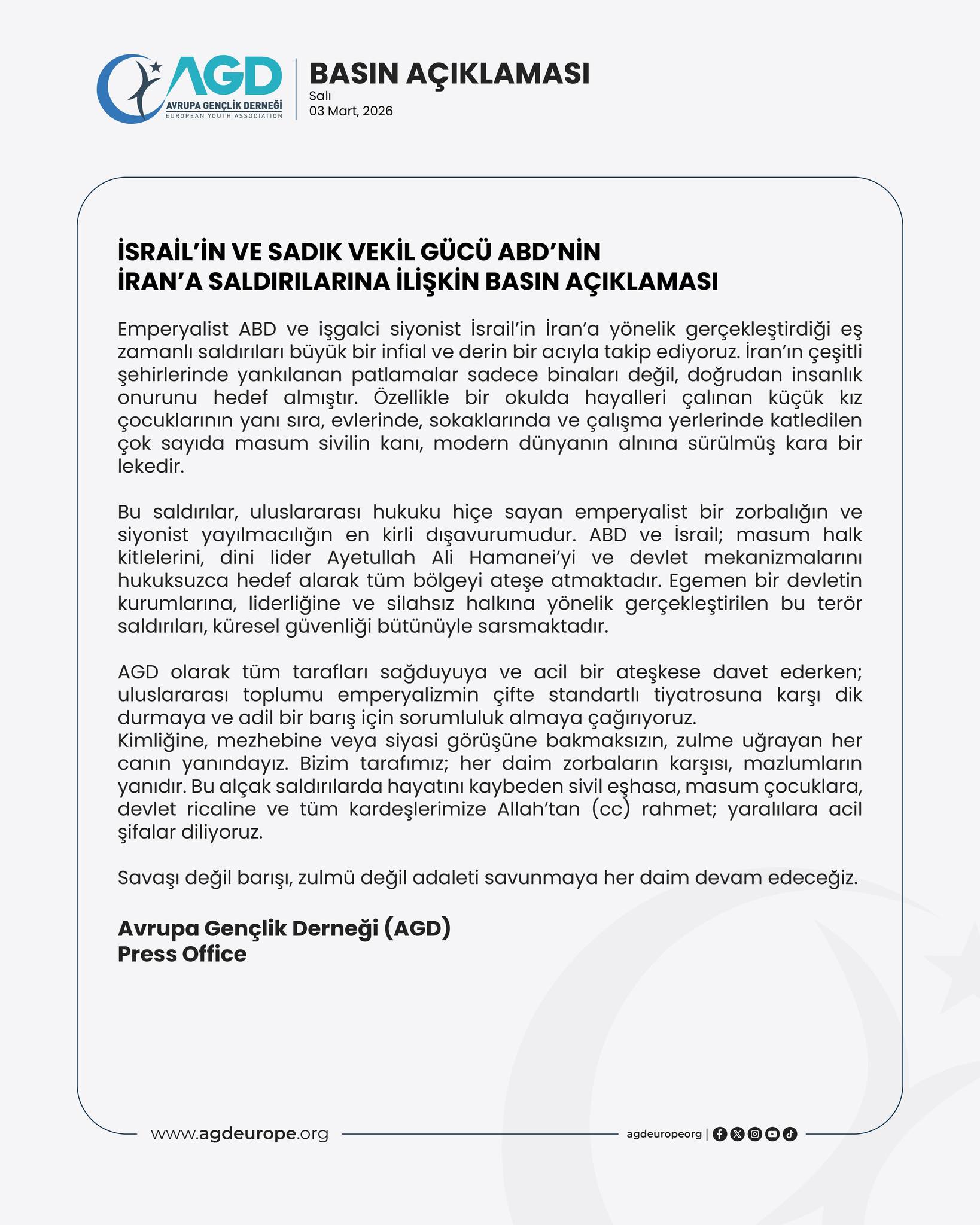 AGD
AVRUPA GENÇLİK DERNEĞİ
EUROPEAN YOUTH ASSOCIATION

BASIN AÇIKLAMASI
Salı
03 Mart, 2026

İSRAİL'İN VE SADIK VEKİL GÜCÜ ABD'NİN İRAN'A SALDIRILARINA İLİŞKİN BASIN AÇIKLAMASI

Emperyalist ABD ve işgalci siyonist İsrail'in İran'a yönelik gerçekleştirdiği eş zamanlı saldırıları büyük bir infial ve derin bir acıyla takip ediyoruz. İran'ın çeşitli şehirlerinde yankılanan patlamalar sadece binaları değil, doğrudan insanlık onurunu hedef almıştır. Özellikle bir okulda hayalleri çalınan küçük kız çocuklarının yanı sıra, evlerinde, sokaklarında ve çalışma yerlerinde katledilen çok sayıda masum sivilin kanı, modern dünyanın alnına sürülmüş kara bir lekedir.

Bu saldırılar, uluslararası hukuku hiçe sayan emperyalist bir zorbalığın ve siyonist yayılmacılığın en kirli dışavurumudur. ABD ve İsrail; masum halk kitlelerini, dini lider Ayetullah Ali Hamanei'yi ve devlet mekanizmalarını hukuksuzca hedef alarak tüm bölgeyi ateşe atmaktadır. Egemen bir devletin kurumlarına, liderliğine ve silahsız halkına yönelik gerçekleştirilen bu terör saldırıları, küresel güvenliği bütünüyle sarsmaktadır.

AGD olarak tüm tarafları sağduyuya ve acil bir ateşkese davet ederken; uluslararası toplumu emperyalizmin çifte standartlı tiyatrosuna karşı dik durmaya ve adil bir barış için sorumluluk almaya çağırıyoruz.
Kimliğine, mezhebine veya siyasi görüşüne bakmaksızın, zulme uğrayan her canın yanındayız. Bizim tarafımız; her daim zorbaların karşısı, mazlumların yanıdır. Bu alçak saldırılarda hayatını kaybeden sivil eşhasa, masum çocuklara, devlet ricaline ve tüm kardeşlerimize Allah'tan (cc) rahmet; yaralılara acil şifalar diliyoruz.

Savaşı değil barışı, zulmü değil adaleti savunmaya her daim devam edeceğiz.

Avrupa Gençlik Derneği (AGD)
Press Office

www.agdeurope.org
agdeuropeorg |